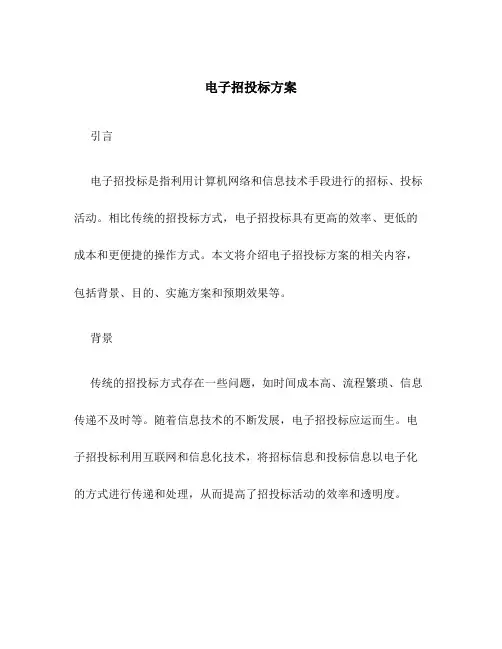 电子招投标方案

引言

电子招投标是指利用计算机网络和信息技术手段进行的招标、投标活动。相比传统的招投标方式，电子招投标具有更高的效率、更低的成本和更便捷的操作方式。本文将介绍电子招投标方案的相关内容，包括背景、目的、实施方案和预期效果等。

背景

传统的招投标方式存在一些问题，如时间成本高、流程繁琐、信息传递不及时等。随着信息技术的不断发展，电子招投标应运而生。电子招投标利用互联网和信息化技术，将招标信息和投标信息以电子化的方式进行传递和处理，从而提高了招投标活动的效率和透明度。